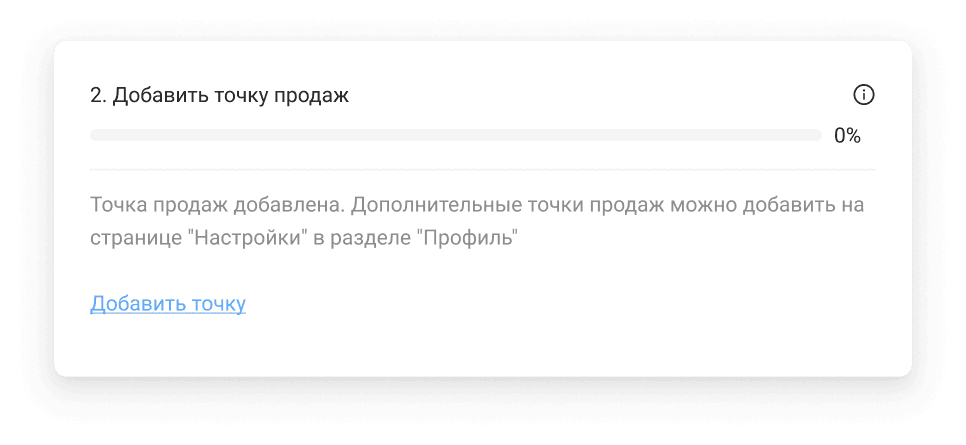 2. Добавить точку продаж

0%

Точка продаж добавлена. Дополнительные точки продаж можно добавить на странице "Настройки" в разделе "Профиль"

Добавить точку